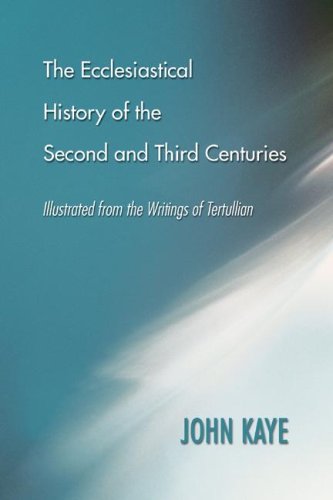 The Ecclesiastical History of the Second and Third Centuries

Illustrated from the Writings of Tertullian

JOHN KAYE